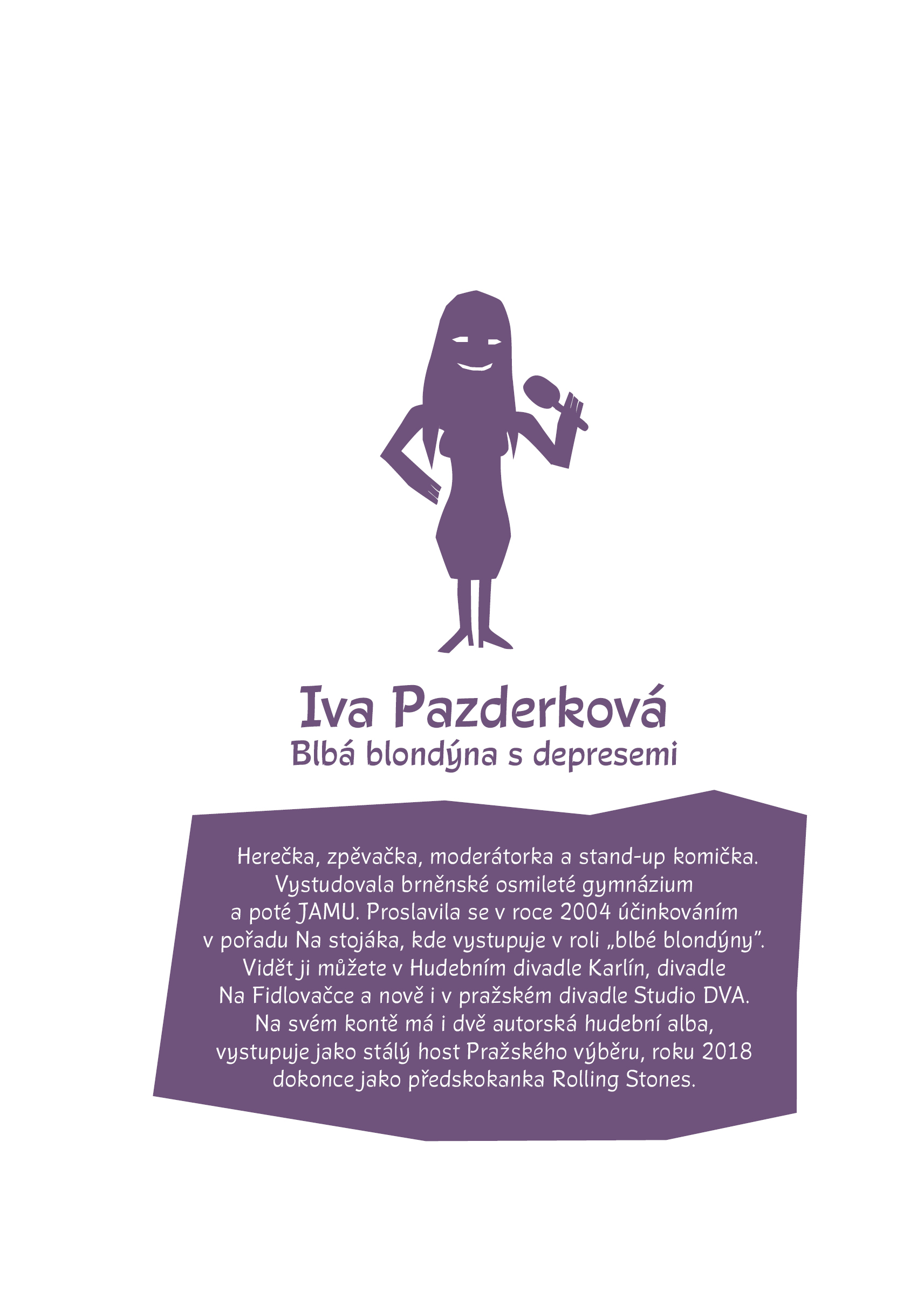 Iva Pazderková
Blbá blondýna s depresemi

Herečka, zpěvačka, moderátorka a stand-up komička. Vystudovala brněnské osmileté gymnázium a poté JAMU. Proslavila se v roce 2004 účinkováním v pořadu Na stojáka, kde vystupuje v roli „blbé blondýny". Vidět ji můžete v Hudebním divadle Karlín, divadle Na Fidlovačce a nově i v pražském divadle Studio DVA. Na svém kontě má i dvě autorská hudební alba, vystupuje jako stálý host Pražského výběru, roku 2018 dokonce jako předskokanka Rolling Stones.